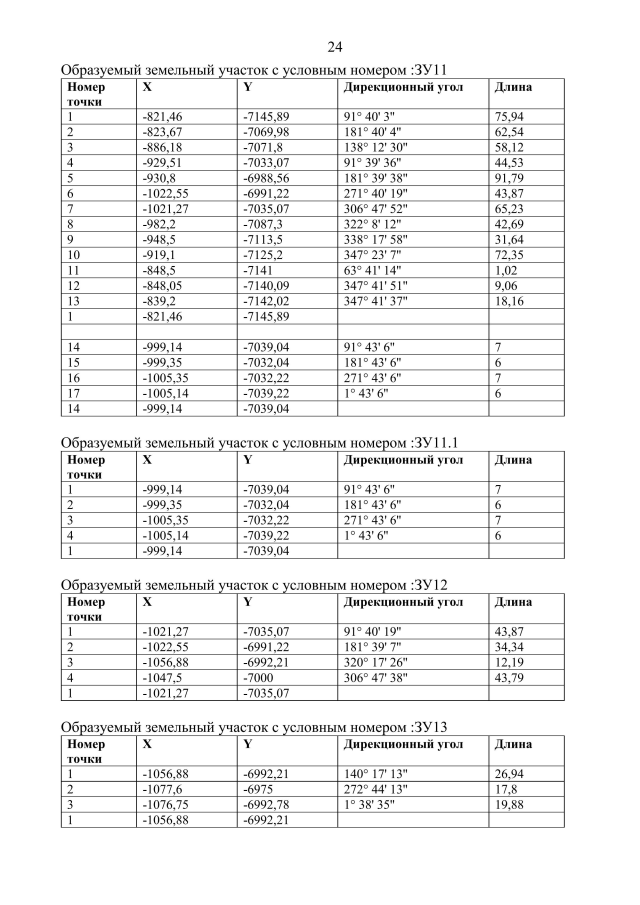 24

Образуемый земельный участок с условным номером :ЗУ11

| Номер точки | X | Y | Дирекционный угол | Длина |
|---|---|---|---|---|
| 1 | -821,46 | -7145,89 | 91° 40' 3" | 75,94 |
| 2 | -823,67 | -7069,98 | 181° 40' 4" | 62,54 |
| 3 | -886,18 | -7071,8 | 138° 12' 30" | 58,12 |
| 4 | -929,51 | -7033,07 | 91° 39' 36" | 44,53 |
| 5 | -930,8 | -6988,56 | 181° 39' 38" | 91,79 |
| 6 | -1022,55 | -6991,22 | 271° 40' 19" | 43,87 |
| 7 | -1021,27 | -7035,07 | 306° 47' 52" | 65,23 |
| 8 | -982,2 | -7087,3 | 322° 8' 12" | 42,69 |
| 9 | -948,5 | -7113,5 | 338° 17' 58" | 31,64 |
| 10 | -919,1 | -7125,2 | 347° 23' 7" | 72,35 |
| 11 | -848,5 | -7141 | 63° 41' 14" | 1,02 |
| 12 | -848,05 | -7140,09 | 347° 41' 51" | 9,06 |
| 13 | -839,2 | -7142,02 | 347° 41' 37" | 18,16 |
| 1 | -821,46 | -7145,89 | | |
| | | | | |
| 14 | -999,14 | -7039,04 | 91° 43' 6" | 7 |
| 15 | -999,35 | -7032,04 | 181° 43' 6" | 6 |
| 16 | -1005,35 | -7032,22 | 271° 43' 6" | 7 |
| 17 | -1005,14 | -7039,22 | 1° 43' 6" | 6 |
| 14 | -999,14 | -7039,04 | | |

Образуемый земельный участок с условным номером :ЗУ11.1

| Номер точки | X | Y | Дирекционный угол | Длина |
|---|---|---|---|---|
| 1 | -999,14 | -7039,04 | 91° 43' 6" | 7 |
| 2 | -999,35 | -7032,04 | 181° 43' 6" | 6 |
| 3 | -1005,35 | -7032,22 | 271° 43' 6" | 7 |
| 4 | -1005,14 | -7039,22 | 1° 43' 6" | 6 |
| 1 | -999,14 | -7039,04 | | |

Образуемый земельный участок с условным номером :ЗУ12

| Номер точки | X | Y | Дирекционный угол | Длина |
|---|---|---|---|---|
| 1 | -1021,27 | -7035,07 | 91° 40' 19" | 43,87 |
| 2 | -1022,55 | -6991,22 | 181° 39' 7" | 34,34 |
| 3 | -1056,88 | -6992,21 | 320° 17' 26" | 12,19 |
| 4 | -1047,5 | -7000 | 306° 47' 38" | 43,79 |
| 1 | -1021,27 | -7035,07 | | |

Образуемый земельный участок с условным номером :ЗУ13

| Номер точки | X | Y | Дирекционный угол | Длина |
|---|---|---|---|---|
| 1 | -1056,88 | -6992,21 | 140° 17' 13" | 26,94 |
| 2 | -1077,6 | -6975 | 272° 44' 13" | 17,8 |
| 3 | -1076,75 | -6992,78 | 1° 38' 35" | 19,88 |
| 1 | -1056,88 | -6992,21 | | |